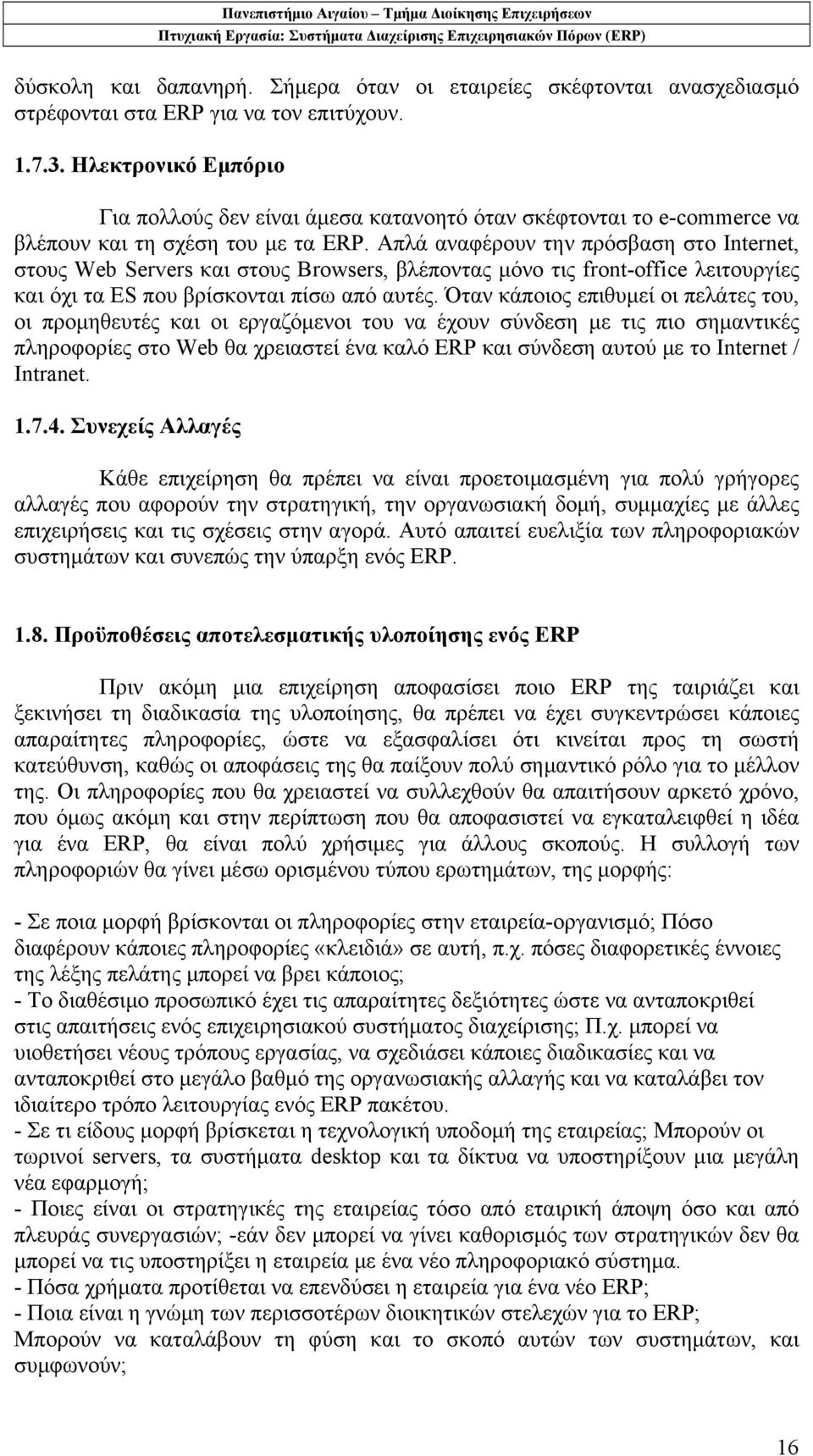 Πανεπιστήμιο Αιγαίου – Τμήμα Διοίκησης Επιχειρήσεων
Πτυχιακή Εργασία: Συστήματα Διαχείρισης Επιχειρησιακών Πόρων (ERP)

δύσκολη και δαπανηρή. Σήμερα όταν οι εταιρείες σκέφτονται ανασχεδιασμό στρέφονται στα ERP για να τον επιτύχουν.

1.7.3. Ηλεκτρονικό Εμπόριο

Για πολλούς δεν είναι άμεσα κατανοητό όταν σκέφτονται το e-commerce να βλέπουν και τη σχέση του με τα ERP. Απλά αναφέρουν την πρόσβαση στο Internet, στους Web Servers και στους Browsers, βλέποντας μόνο τις front-office λειτουργίες και όχι τα ES που βρίσκονται πίσω από αυτές. Όταν κάποιος επιθυμεί οι πελάτες του, οι προμηθευτές και οι εργαζόμενοι του να έχουν σύνδεση με τις πιο σημαντικές πληροφορίες στο Web θα χρειαστεί ένα καλό ERP και σύνδεση αυτού με το Internet / Intranet.

1.7.4. Συνεχείς Αλλαγές

Κάθε επιχείρηση θα πρέπει να είναι προετοιμασμένη για πολύ γρήγορες αλλαγές που αφορούν την στρατηγική, την οργανωσιακή δομή, συμμαχίες με άλλες επιχειρήσεις και τις σχέσεις στην αγορά. Αυτό απαιτεί ευελιξία των πληροφοριακών συστημάτων και συνεπώς την ύπαρξη ενός ERP.

1.8. Προϋποθέσεις αποτελεσματικής υλοποίησης ενός ERP

Πριν ακόμη μια επιχείρηση αποφασίσει ποιο ERP της ταιριάζει και ξεκινήσει τη διαδικασία της υλοποίησης, θα πρέπει να έχει συγκεντρώσει κάποιες απαραίτητες πληροφορίες, ώστε να εξασφαλίσει ότι κινείται προς τη σωστή κατεύθυνση, καθώς οι αποφάσεις της θα παίξουν πολύ σημαντικό ρόλο για το μέλλον της. Οι πληροφορίες που θα χρειαστεί να συλλεχθούν θα απαιτήσουν αρκετό χρόνο, που όμως ακόμη και στην περίπτωση που θα αποφασιστεί να εγκαταλειφθεί η ιδέα για ένα ERP, θα είναι πολύ χρήσιμες για άλλους σκοπούς. Η συλλογή των πληροφοριών θα γίνει μέσω ορισμένου τύπου ερωτημάτων, της μορφής:

- Σε ποια μορφή βρίσκονται οι πληροφορίες στην εταιρεία-οργανισμό; Πόσο διαφέρουν κάποιες πληροφορίες «κλειδιά» σε αυτή, π.χ. πόσες διαφορετικές έννοιες της λέξης πελάτης μπορεί να βρει κάποιος;
- Το διαθέσιμο προσωπικό έχει τις απαραίτητες δεξιότητες ώστε να ανταποκριθεί στις απαιτήσεις ενός επιχειρησιακού συστήματος διαχείρισης; Π.χ. μπορεί να υιοθετήσει νέους τρόπους εργασίας, να σχεδιάσει κάποιες διαδικασίες και να ανταποκριθεί στο μεγάλο βαθμό της οργανωσιακής αλλαγής και να καταλάβει τον ιδιαίτερο τρόπο λειτουργίας ενός ERP πακέτου.
- Σε τι είδους μορφή βρίσκεται η τεχνολογική υποδομή της εταιρείας; Μπορούν οι τωρινοί servers, τα συστήματα desktop και τα δίκτυα να υποστηρίξουν μια μεγάλη νέα εφαρμογή;
- Ποιες είναι οι στρατηγικές της εταιρείας τόσο από εταιρική άποψη όσο και από πλευράς συνεργασιών; -εάν δεν μπορεί να γίνει καθορισμός των στρατηγικών δεν θα μπορεί να τις υποστηρίξει η εταιρεία με ένα νέο πληροφοριακό σύστημα.
- Πόσα χρήματα προτίθεται να επενδύσει η εταιρεία για ένα νέο ERP;
- Ποια είναι η γνώμη των περισσοτέρων διοικητικών στελεχών για το ERP; Μπορούν να καταλάβουν τη φύση και το σκοπό αυτών των συστημάτων, και συμφωνούν;

16